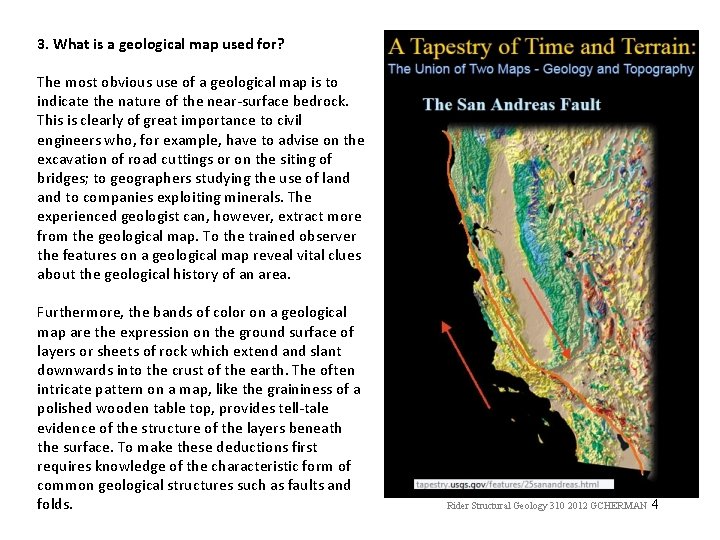 3. What is a geological map used for?

The most obvious use of a geological map is to indicate the nature of the near-surface bedrock. This is clearly of great importance to civil engineers who, for example, have to advise on the excavation of road cuttings or on the siting of bridges; to geographers studying the use of land and to companies exploiting minerals. The experienced geologist can, however, extract more from the geological map. To the trained observer the features on a geological map reveal vital clues about the geological history of an area.

Furthermore, the bands of color on a geological map are the expression on the ground surface of layers or sheets of rock which extend and slant downwards into the crust of the earth. The often intricate pattern on a map, like the graininess of a polished wooden table top, provides tell-tale evidence of the structure of the layers beneath the surface. To make these deductions first requires knowledge of the characteristic form of common geological structures such as faults and folds.

A Tapestry of Time and Terrain:
The Union of Two Maps - Geology and Topography

The San Andreas Fault

tapestry.usgs.gov/features/25sanandreas.html

Rider Structural Geology 310 2012 GCHERMAN 4